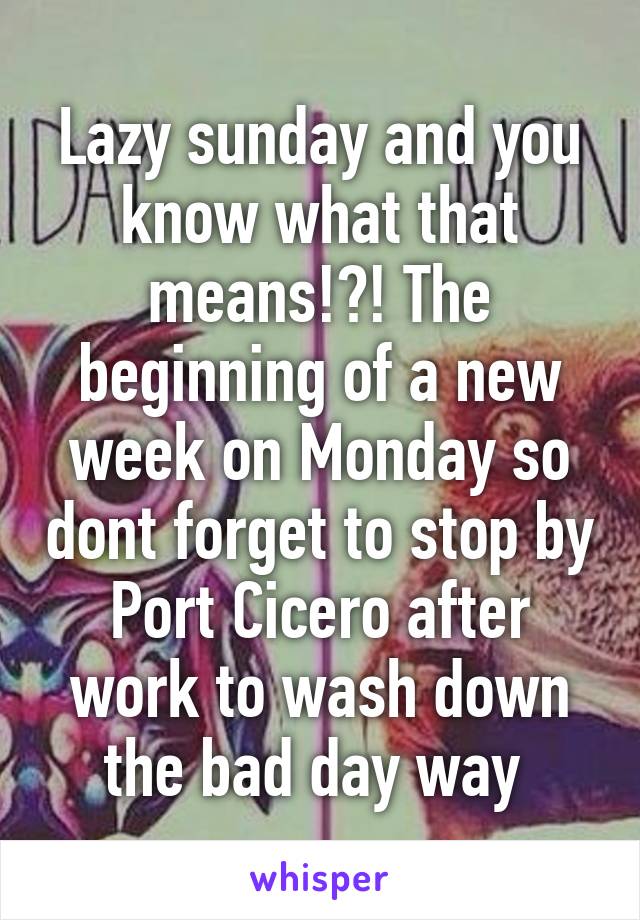 Lazy sunday and you know what that means!?! The beginning of a new week on Monday so dont forget to stop by Port Cicero after work to wash down the bad day way

whisper